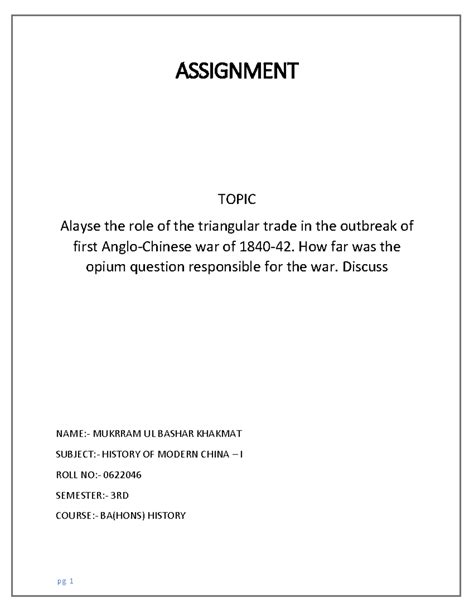 ASSIGNMENT

TOPIC

Alayse the role of the triangular trade in the outbreak of first Anglo-Chinese war of 1840-42. How far was the opium question responsible for the war. Discuss

NAME:- MUKRRAM UL BASHAR KHAKMAT

SUBJECT:- HISTORY OF MODERN CHINA – I

ROLL NO:- 0622046

SEMESTER:- 3RD

COURSE:- BA(HONS) HISTORY

pg 1